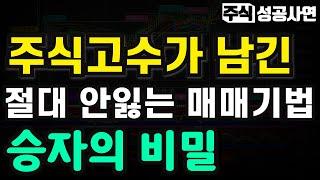 주식 성공사연

주식고수가 남긴

절대 안잃는 매매기법

승자의 비밀